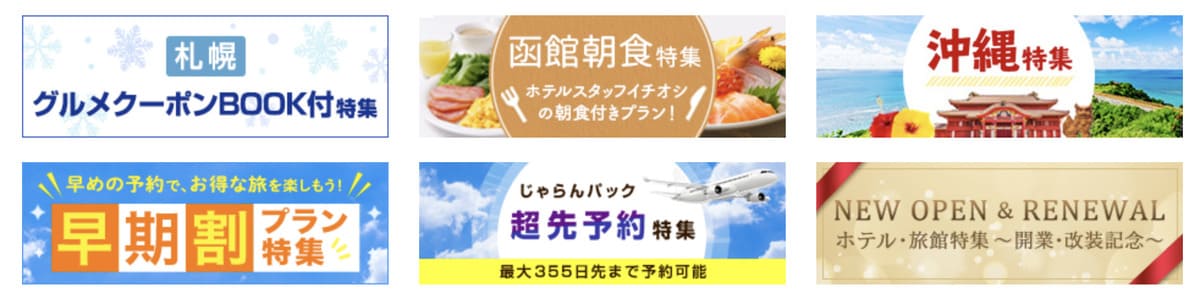 札幌
グルメクーポンBOOK付特集

函館朝食特集
ホテルスタッフイチオシの朝食付きプラン!

沖縄特集

早めの予約で、お得な旅を楽しもう!
早期割プラン特集

じゃらんパック
超先予約特集
最大355日先まで予約可能

NEW OPEN & RENEWAL
ホテル・旅館特集 ～開業・改装記念～